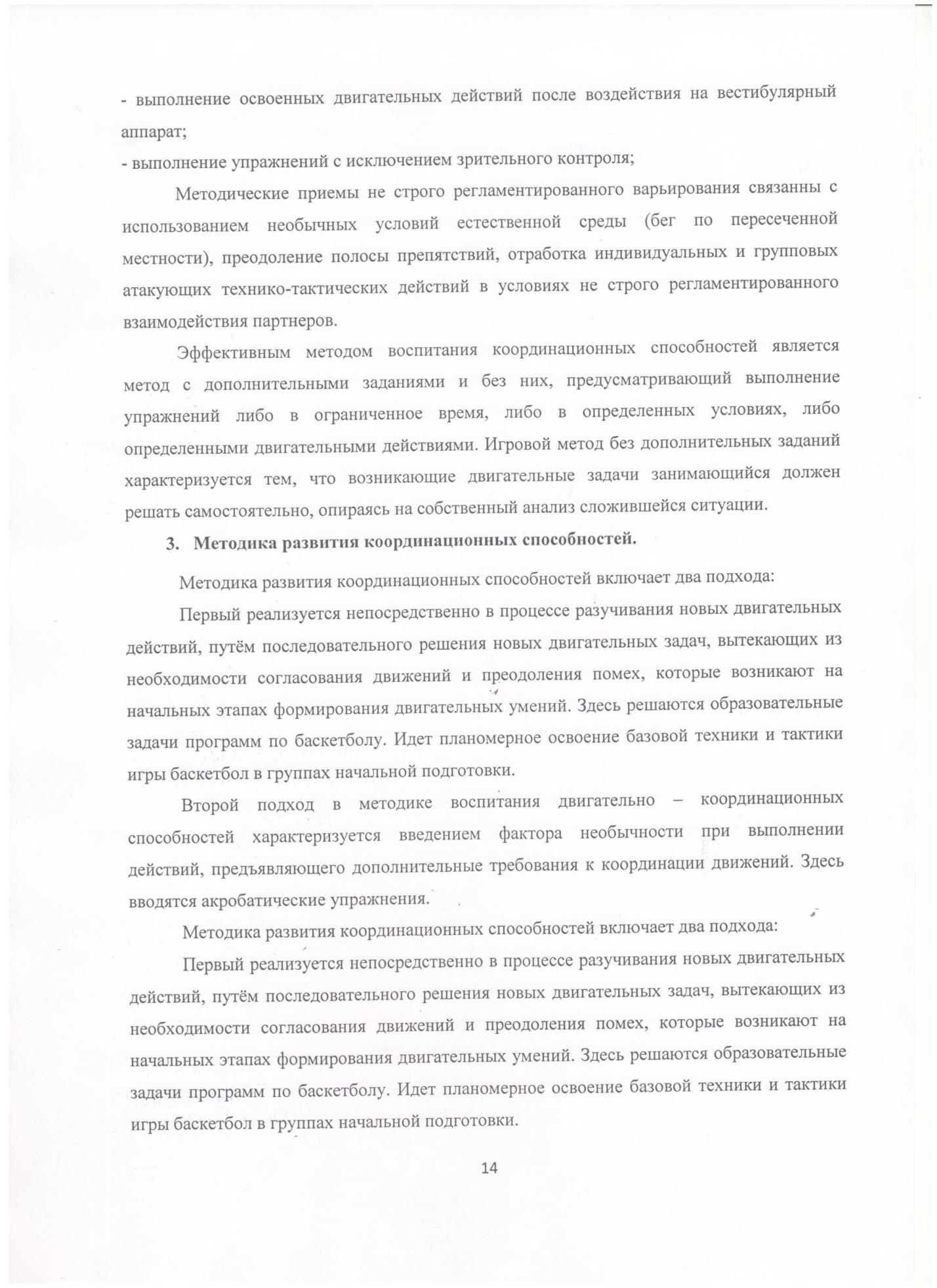 - выполнение освоенных двигательных действий после воздействия на вестибулярный аппарат;
- выполнение упражнений с исключением зрительного контроля;

Методические приемы не строго регламентированного варьирования связанны с использованием необычных условий естественной среды (бег по пересеченной местности), преодоление полосы препятствий, отработка индивидуальных и групповых атакующих технико-тактических действий в условиях не строго регламентированного взаимодействия партнеров.

Эффективным методом воспитания координационных способностей является метод с дополнительными заданиями и без них, предусматривающий выполнение упражнений либо в ограниченное время, либо в определенных условиях, либо определенными двигательными действиями. Игровой метод без дополнительных заданий характеризуется тем, что возникающие двигательные задачи занимающийся должен решать самостоятельно, опираясь на собственный анализ сложившейся ситуации.

3. Методика развития координационных способностей.

Методика развития координационных способностей включает два подхода:

Первый реализуется непосредственно в процессе разучивания новых двигательных действий, путём последовательного решения новых двигательных задач, вытекающих из необходимости согласования движений и преодоления помех, которые возникают на начальных этапах формирования двигательных умений. Здесь решаются образовательные задачи программ по баскетболу. Идет планомерное освоение базовой техники и тактики игры баскетбол в группах начальной подготовки.

Второй подход в методике воспитания двигательно – координационных способностей характеризуется введением фактора необычности при выполнении действий, предъявляющего дополнительные требования к координации движений. Здесь вводятся акробатические упражнения.

Методика развития координационных способностей включает два подхода:

Первый реализуется непосредственно в процессе разучивания новых двигательных действий, путём последовательного решения новых двигательных задач, вытекающих из необходимости согласования движений и преодоления помех, которые возникают на начальных этапах формирования двигательных умений. Здесь решаются образовательные задачи программ по баскетболу. Идет планомерное освоение базовой техники и тактики игры баскетбол в группах начальной подготовки.

14